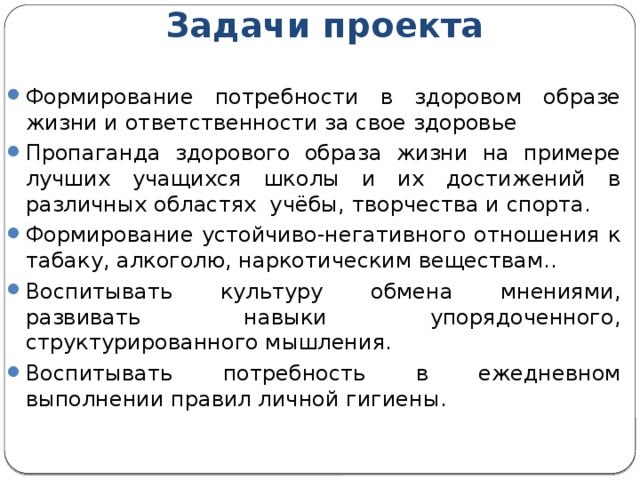 Задачи проекта

• Формирование потребности в здоровом образе жизни и ответственности за свое здоровье

• Пропаганда здорового образа жизни на примере лучших учащихся школы и их достижений в различных областях учёбы, творчества и спорта.

• Формирование устойчиво-негативного отношения к табаку, алкоголю, наркотическим веществам..

• Воспитывать культуру обмена мнениями, развивать навыки упорядоченного, структурированного мышления.

• Воспитывать потребность в ежедневном выполнении правил личной гигиены.